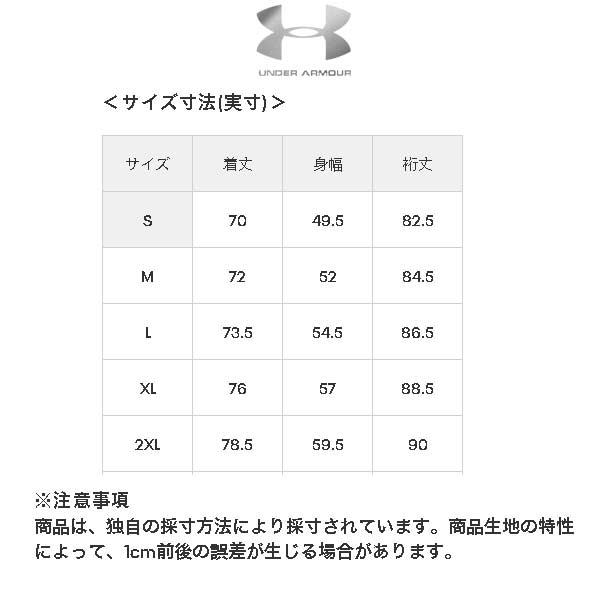 UNDER ARMOUR

＜サイズ寸法(実寸)＞

| サイズ | 着丈 | 身幅 | 裄丈 |
|---|---|---|---|
| S | 70 | 49.5 | 82.5 |
| M | 72 | 52 | 84.5 |
| L | 73.5 | 54.5 | 86.5 |
| XL | 76 | 57 | 88.5 |
| 2XL | 78.5 | 59.5 | 90 |

※注意事項
商品は、独自の採寸方法により採寸されています。商品生地の特性によって、1cm前後の誤差が生じる場合があります。